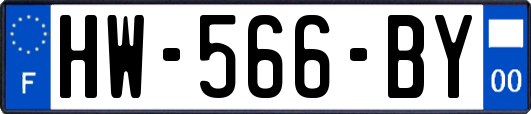 F
HW-566-BY
00